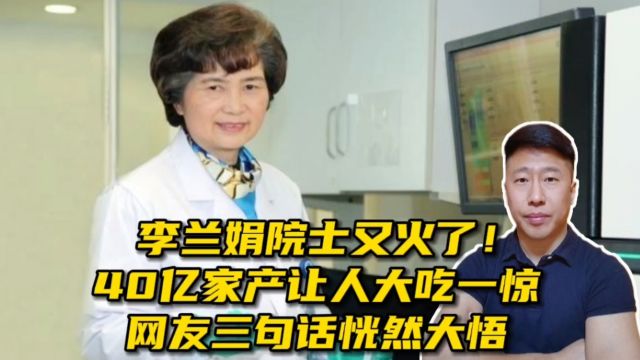 李兰娟院士又火了！
40亿家产让人大吃一惊
网友三句话恍然大悟